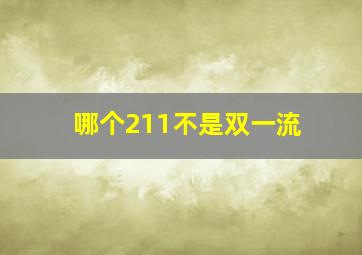 哪个211不是双一流